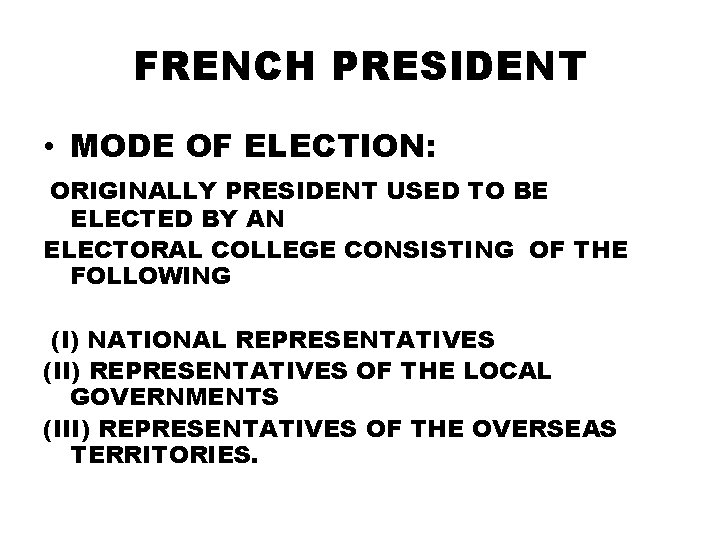 FRENCH PRESIDENT

• MODE OF ELECTION:

ORIGINALLY PRESIDENT USED TO BE ELECTED BY AN

ELECTORAL COLLEGE CONSISTING OF THE FOLLOWING

(I) NATIONAL REPRESENTATIVES

(II) REPRESENTATIVES OF THE LOCAL GOVERNMENTS

(III) REPRESENTATIVES OF THE OVERSEAS TERRITORIES.